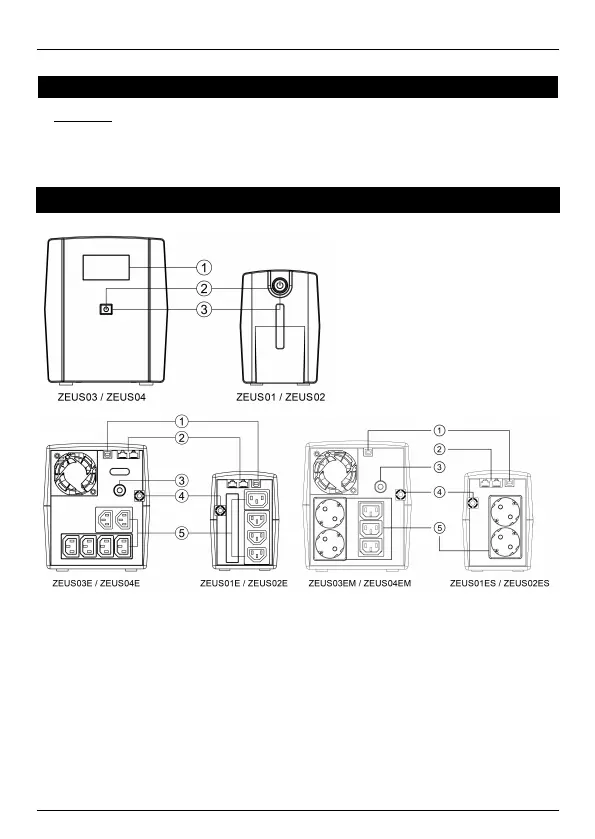 1
2
3
ZEUS03 / ZEUS04
ZEUS01 / ZEUS02

1
2
3
4
5
ZEUS03E / ZEUS04E
ZEUS01E / ZEUS02E

1
2
3
4
5
ZEUS03EM / ZEUS04EM
ZEUS01ES / ZEUS02ES